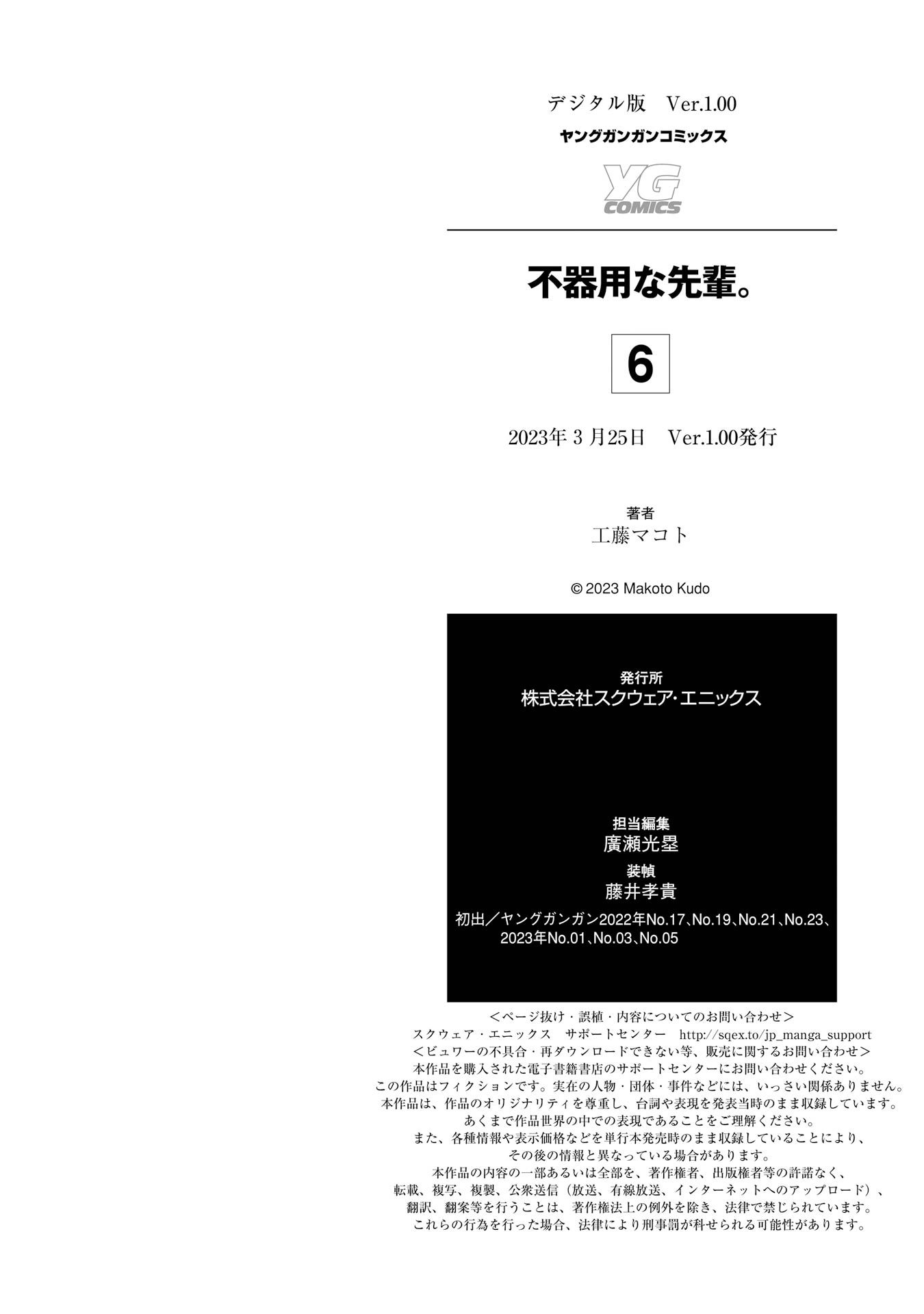 デジタル版 Ver.1.00
ヤングガンガンコミックス

YG
COMICS

不器用な先輩。

6

2023年3月25日 Ver.1.00発行

著者
工藤マコト

© 2023 Makoto Kudo

発行所
株式会社スクウェア・エニックス

担当編集
廣瀬光塁

装幀
藤井孝貴

初出／ヤングガンガン2022年No.17、No.19、No.21、No.23、
2023年No.01、No.03、No.05

＜ページ抜け・誤植・内容についてのお問い合わせ＞
スクウェア・エニックス サポートセンター http://sqex.to/jp_manga_support
＜ビュワーの不具合・再ダウンロードできない等、販売に関するお問い合わせ＞
本作品を購入された電子書籍書店のサポートセンターにお問い合わせください。
この作品はフィクションです。実在の人物・団体・事件などには、いっさい関係ありません。
本作品は、作品のオリジナリティを尊重し、台詞や表現を発表当時のまま収録しています。
あくまで作品世界の中での表現であることをご理解ください。
また、各種情報や表示価格などを単行本発売時のまま収録していることにより、
その後の情報と異なっている場合があります。
本作品の内容の一部あるいは全部を、著作権者、出版権者等の許諾なく、
転載、複写、複製、公衆送信（放送、有線放送、インターネットへのアップロード）、
翻訳、翻案等を行うことは、著作権法上の例外を除き、法律で禁じられています。
これらの行為を行った場合、法律により刑事罰が科せられる可能性があります。